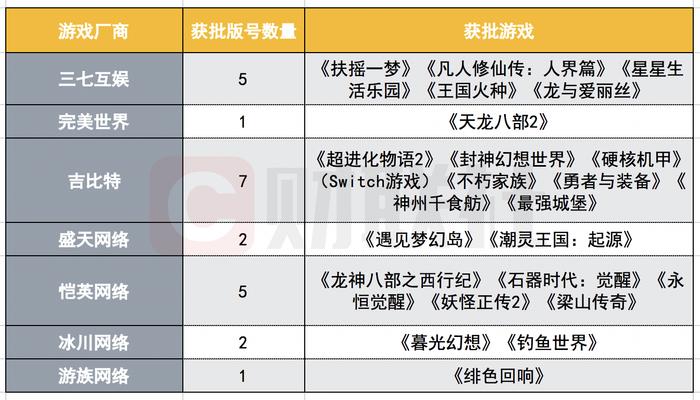 | 游戏厂商 | 获批版号数量 | 获批游戏 |
|---|---|---|
| 三七互娱 | 5 | 《扶摇一梦》《凡人修仙传：人界篇》《星星生活乐园》《王国火种》《龙与爱丽丝》 |
| 完美世界 | 1 | 《天龙八部2》 |
| 吉比特 | 7 | 《超进化物语2》《封神幻想世界》《硬核机甲》（Switch游戏）《不朽家族》《勇者与装备》《神州千食舫》《最强城堡》 |
| 盛天网络 | 2 | 《遇见梦幻岛》《潮灵王国：起源》 |
| 恺英网络 | 5 | 《龙神八部之西行纪》《石器时代：觉醒》《永恒觉醒》《妖怪正传2》《梁山传奇》 |
| 冰川网络 | 2 | 《暮光幻想》《钓鱼世界》 |
| 游族网络 | 1 | 《绯色回响》 |

财联社